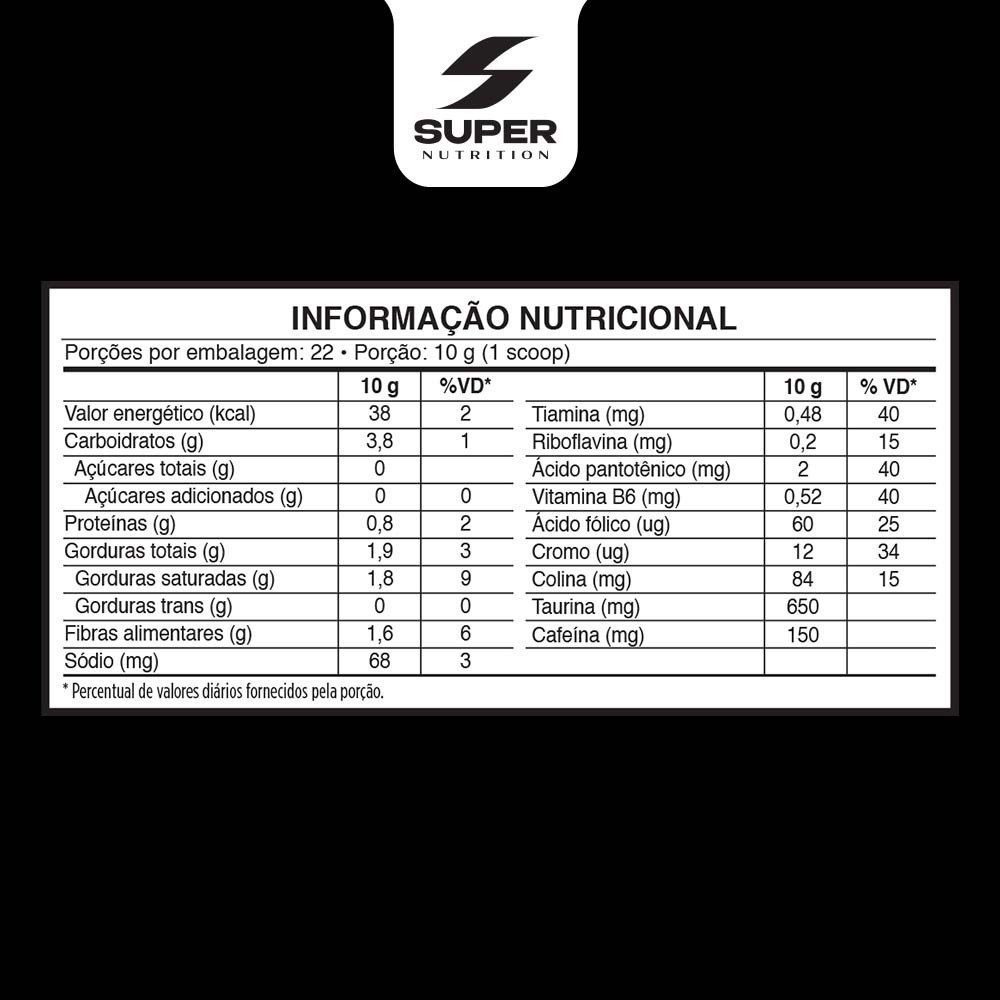 SUPER
NUTRITION

INFORMAÇÃO NUTRICIONAL
Porções por embalagem: 22 • Porção: 10 g (1 scoop)

| | 10 g | %VD* |
|---|---|---|
| Valor energético (kcal) | 38 | 2 |
| Carboidratos (g) | 3,8 | 1 |
| Açúcares totais (g) | 0 | |
| Açúcares adicionados (g) | 0 | 0 |
| Proteínas (g) | 0,8 | 2 |
| Gorduras totais (g) | 1,9 | 3 |
| Gorduras saturadas (g) | 1,8 | 9 |
| Gorduras trans (g) | 0 | 0 |
| Fibras alimentares (g) | 1,6 | 6 |
| Sódio (mg) | 68 | 3 |

| | 10 g | % VD* |
|---|---|---|
| Tiamina (mg) | 0,48 | 40 |
| Riboflavina (mg) | 0,2 | 15 |
| Ácido pantotênico (mg) | 2 | 40 |
| Vitamina B6 (mg) | 0,52 | 40 |
| Ácido fólico (ug) | 60 | 25 |
| Cromo (ug) | 12 | 34 |
| Colina (mg) | 84 | 15 |
| Taurina (mg) | 650 | |
| Cafeína (mg) | 150 | |

* Percentual de valores diários fornecidos pela porção.